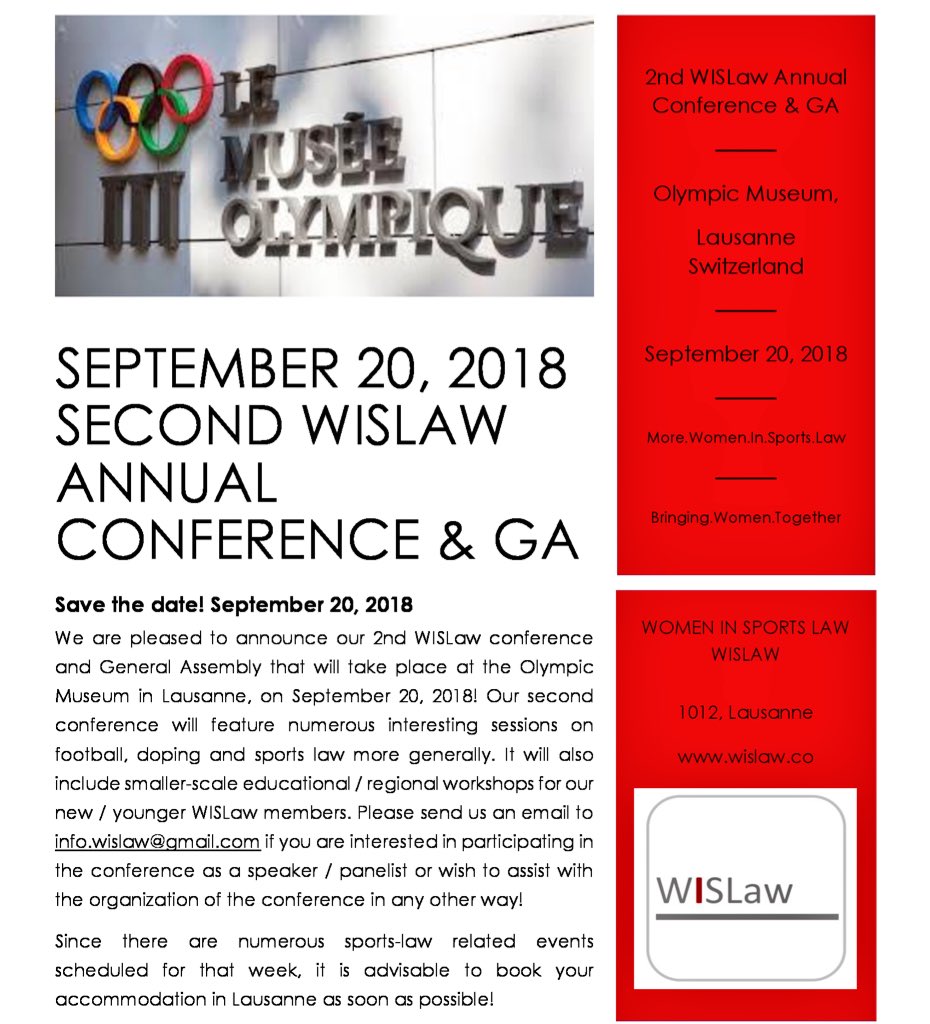 LE MUSÉE OLYMPIQUE

SEPTEMBER 20, 2018 SECOND WISLAW ANNUAL CONFERENCE & GA

Save the date! September 20, 2018

We are pleased to announce our 2nd WISLaw conference and General Assembly that will take place at the Olympic Museum in Lausanne, on September 20, 2018! Our second conference will feature numerous interesting sessions on football, doping and sports law more generally. It will also include smaller-scale educational / regional workshops for our new / younger WISLaw members. Please send us an email to info.wislaw@gmail.com if you are interested in participating in the conference as a speaker / panelist or wish to assist with the organization of the conference in any other way!

Since there are numerous sports-law related events scheduled for that week, it is advisable to book your accommodation in Lausanne as soon as possible!

2nd WISLaw Annual Conference & GA

Olympic Museum,

Lausanne Switzerland

September 20, 2018

More.Women.In.Sports.Law

Bringing.Women.Together

WOMEN IN SPORTS LAW WISLAW

1012, Lausanne

www.wislaw.co

WISLaw